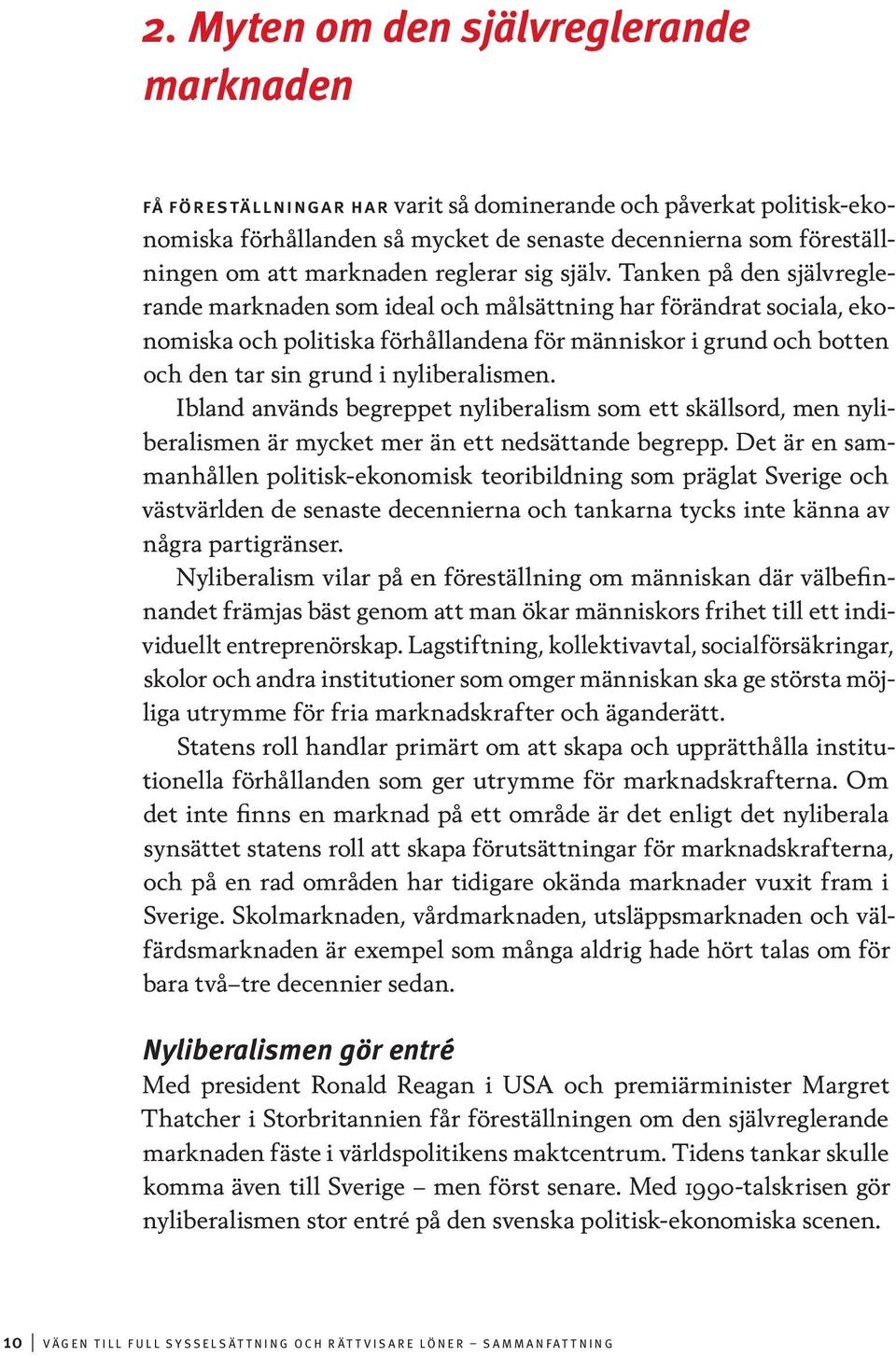 2. Myten om den självreglerande marknaden

FÅ FÖRESTÄLLNINGAR HAR varit så dominerande och påverkat politisk-ekonomiska förhållanden så mycket de senaste decennierna som föreställningen om att marknaden reglerar sig själv. Tanken på den självreglerande marknaden som ideal och målsättning har förändrat sociala, ekonomiska och politiska förhållandena för människor i grund och botten och den tar sin grund i nyliberalismen.

Ibland används begreppet nyliberalism som ett skällsord, men nyliberalismen är mycket mer än ett nedsättande begrepp. Det är en sammanhållen politisk-ekonomisk teoribildning som präglat Sverige och västvärlden de senaste decennierna och tankarna tycks inte känna av några partigränser.

Nyliberalism vilar på en föreställning om människan där välbefinnandet främjas bäst genom att man ökar människors frihet till ett individuellt entreprenörskap. Lagstiftning, kollektivavtal, socialförsäkringar, skolor och andra institutioner som omger människan ska ge största möjliga utrymme för fria marknadskrafter och äganderätt.

Statens roll handlar primärt om att skapa och upprätthålla institutionella förhållanden som ger utrymme för marknadskrafterna. Om det inte finns en marknad på ett område är det enligt det nyliberala synsättet statens roll att skapa förutsättningar för marknadskrafterna, och på en rad områden har tidigare okända marknader vuxit fram i Sverige. Skolmarknaden, vårdmarknaden, utsläppsmarknaden och välfärdsmarknaden är exempel som många aldrig hade hört talas om för bara två–tre decennier sedan.

Nyliberalismen gör entré
Med president Ronald Reagan i USA och premiärminister Margret Thatcher i Storbritannien får föreställningen om den självreglerande marknaden fäste i världspolitikens maktcentrum. Tidens tankar skulle komma även till Sverige – men först senare. Med 1990-talskrisen gör nyliberalismen stor entré på den svenska politisk-ekonomiska scenen.

10 | VÄGEN TILL FULL SYSSELSÄTTNING OCH RÄTTVISARE LÖNER – SAMMANFATTNING